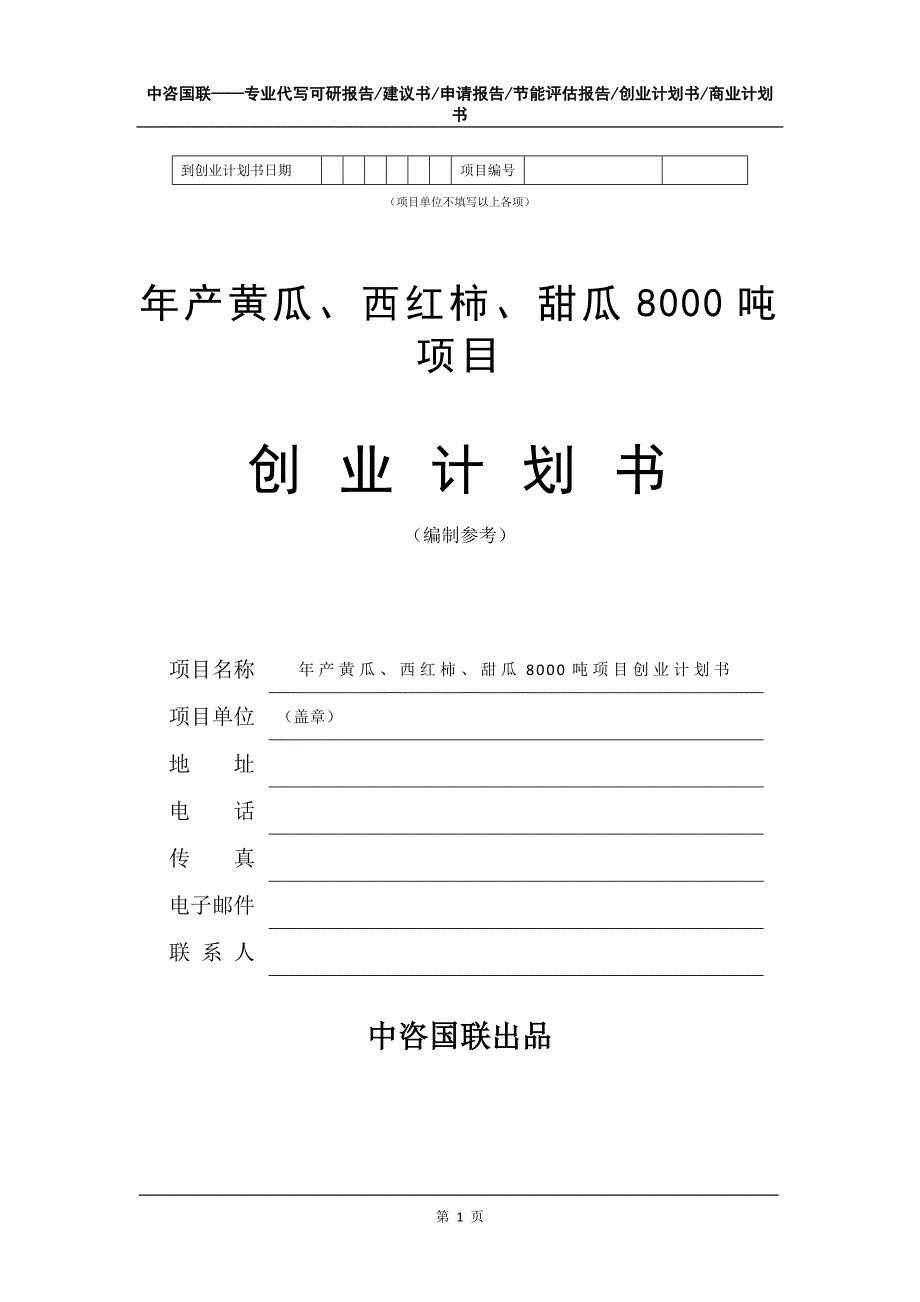 中咨国联——专业代写可研报告/建议书/申请报告/节能评估报告/创业计划书/商业计划书

| 到创业计划书日期 | | | | | | | 项目编号 | | |
|---|---|---|---|---|---|---|---|---|---|

（项目单位不填写以上各项）

年产黄瓜、西红柿、甜瓜 8000 吨项目

创 业 计 划 书

（编制参考）

项目名称 年产黄瓜、西红柿、甜瓜 8000 吨项目创业计划书

项目单位 （盖章）

地 址

电 话

传 真

电子邮件

联 系 人

中咨国联出品

第 1 页